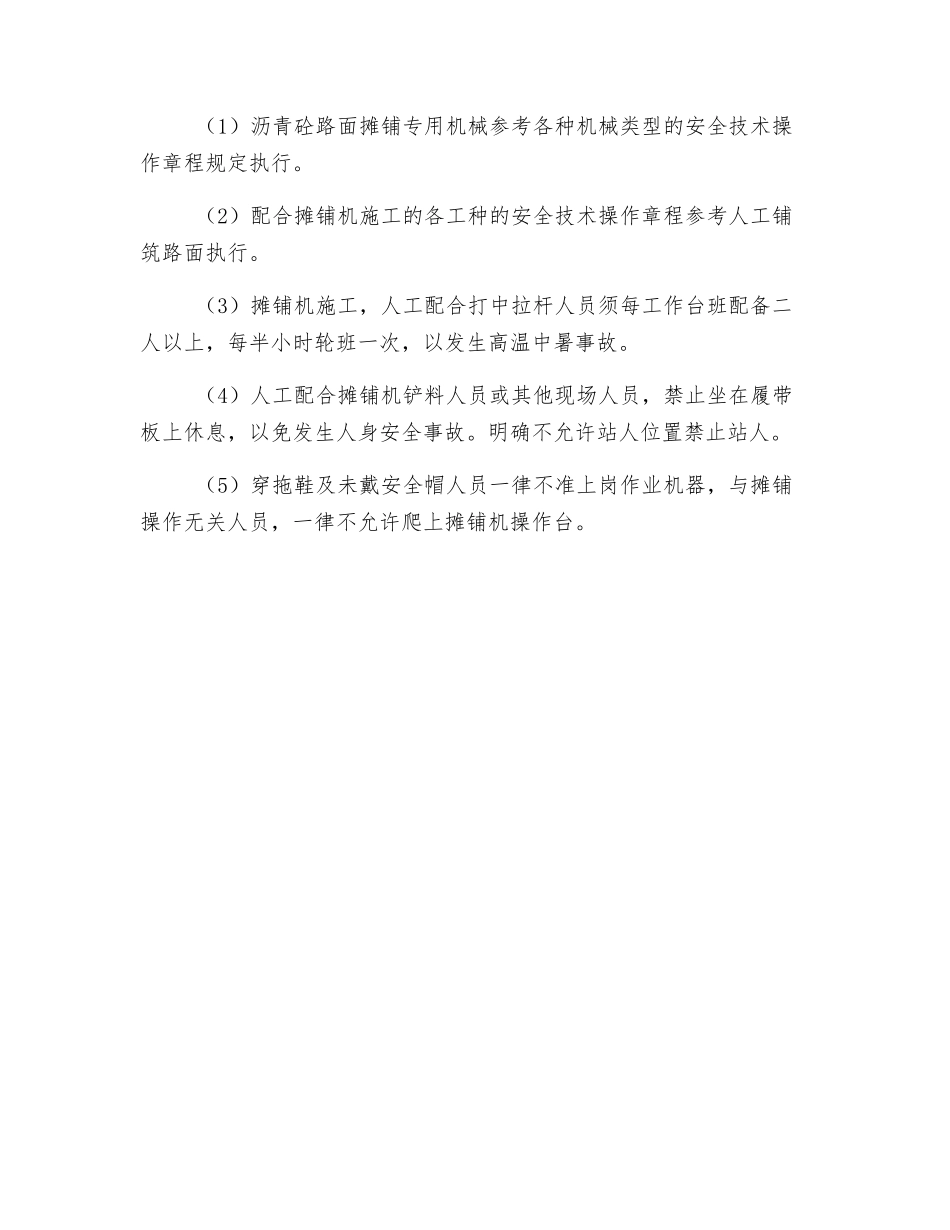 （1）沥青砼路面摊铺专用机械参考各种机械类型的安全技术操作章程规定执行。

（2）配合摊铺机施工的各工种的安全技术操作章程参考人工铺筑路面执行。

（3）摊铺机施工，人工配合打中拉杆人员须每工作台班配备二人以上，每半小时轮班一次，以发生高温中暑事故。

（4）人工配合摊铺机铲料人员或其他现场人员，禁止坐在履带板上休息，以免发生人身安全事故。明确不允许站人位置禁止站人。

（5）穿拖鞋及未戴安全帽人员一律不准上岗作业机器，与摊铺操作无关人员，一律不允许爬上摊铺机操作台。